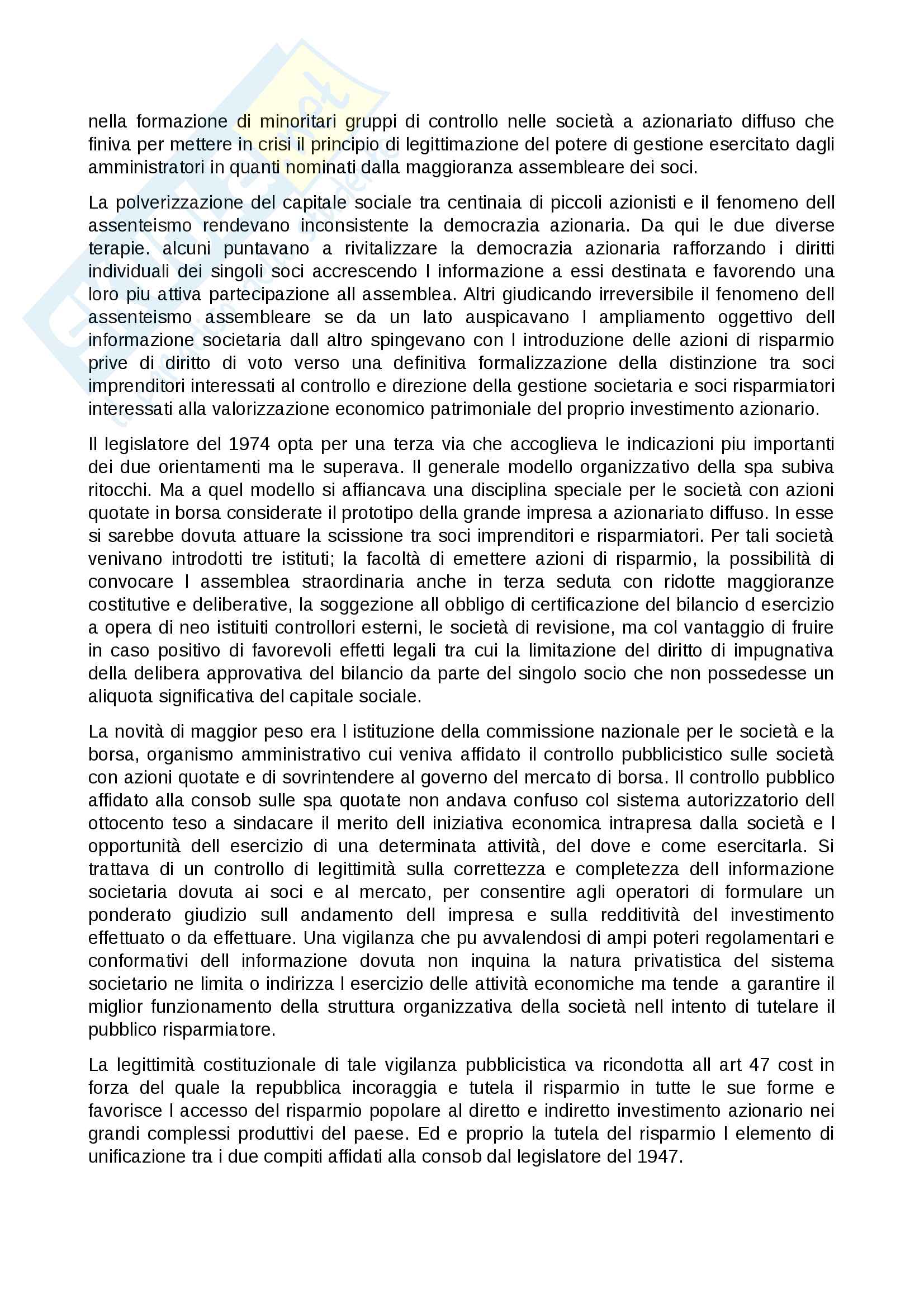 nella formazione di minoritari gruppi di controllo nelle società a azionariato diffuso che finiva per mettere in crisi il principio di legittimazione del potere di gestione esercitato dagli amministratori in quanti nominati dalla maggioranza assembleare dei soci.

La polverizzazione del capitale sociale tra centinaia di piccoli azionisti e il fenomeno dell assenteismo rendevano inconsistente la democrazia azionaria. Da qui le due diverse terapie. alcuni puntavano a rivitalizzare la democrazia azionaria rafforzando i diritti individuali dei singoli soci accrescendo l informazione a essi destinata e favorendo una loro piu attiva partecipazione all assemblea. Altri giudicando irreversibile il fenomeno dell assenteismo assembleare se da un lato auspicavano l ampliamento oggettivo dell informazione societaria dall altro spingevano con l introduzione delle azioni di risparmio prive di diritto di voto verso una definitiva formalizzazione della distinzione tra soci imprenditori interessati al controllo e direzione della gestione societaria e soci risparmiatori interessati alla valorizzazione economico patrimoniale del proprio investimento azionario.

Il legislatore del 1974 opta per una terza via che accoglieva le indicazioni piu importanti dei due orientamenti ma le superava. Il generale modello organizzativo della spa subiva ritocchi. Ma a quel modello si affiancava una disciplina speciale per le società con azioni quotate in borsa considerate il prototipo della grande impresa a azionariato diffuso. In esse si sarebbe dovuta attuare la scissione tra soci imprenditori e risparmiatori. Per tali società venivano introdotti tre istituti; la facoltà di emettere azioni di risparmio, la possibilità di convocare l assemblea straordinaria anche in terza seduta con ridotte maggioranze costitutive e deliberative, la soggezione all obbligo di certificazione del bilancio d esercizio a opera di neo istituiti controllori esterni, le società di revisione, ma col vantaggio di fruire in caso positivo di favorevoli effetti legali tra cui la limitazione del diritto di impugnativa della delibera approvativa del bilancio da parte del singolo socio che non possedesse un aliquota significativa del capitale sociale.

La novità di maggior peso era l istituzione della commissione nazionale per le società e la borsa, organismo amministrativo cui veniva affidato il controllo pubblicistico sulle società con azioni quotate e di sovrintendere al governo del mercato di borsa. Il controllo pubblico affidato alla consob sulle spa quotate non andava confuso col sistema autorizzatorio dell ottocento teso a sindacare il merito dell iniziativa economica intrapresa dalla società e l opportunità dell esercizio di una determinata attività, del dove e come esercitarla. Si trattava di un controllo di legittimità sulla correttezza e completezza dell informazione societaria dovuta ai soci e al mercato, per consentire agli operatori di formulare un ponderato giudizio sull andamento dell impresa e sulla redditività del investimento effettuato o da effettuare. Una vigilanza che pu avvalendosi di ampi poteri regolamentari e conformativi dell informazione dovuta non inquina la natura privatistica del sistema societario ne limita o indirizza l esercizio delle attività economiche ma tende a garantire il miglior funzionamento della struttura organizzativa della società nell intento di tutelare il pubblico risparmiatore.

La legittimità costituzionale di tale vigilanza pubblicistica va ricondotta all art 47 cost in forza del quale la repubblica incoraggia e tutela il risparmio in tutte le sue forme e favorisce l accesso del risparmio popolare al diretto e indiretto investimento azionario nei grandi complessi produttivi del paese. Ed e proprio la tutela del risparmio l elemento di unificazione tra i due compiti affidati alla consob dal legislatore del 1947.